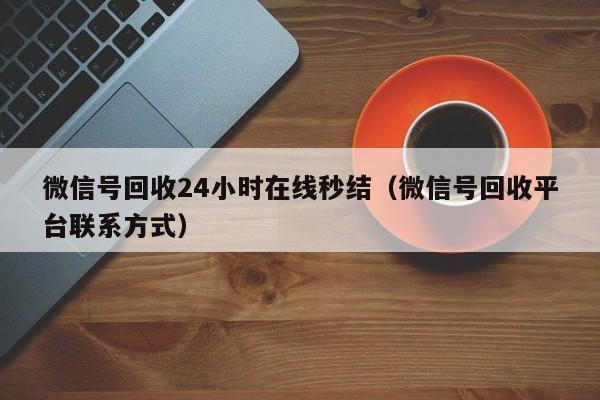 微信号回收24小时在线秒结（微信号回收平台联系方式）